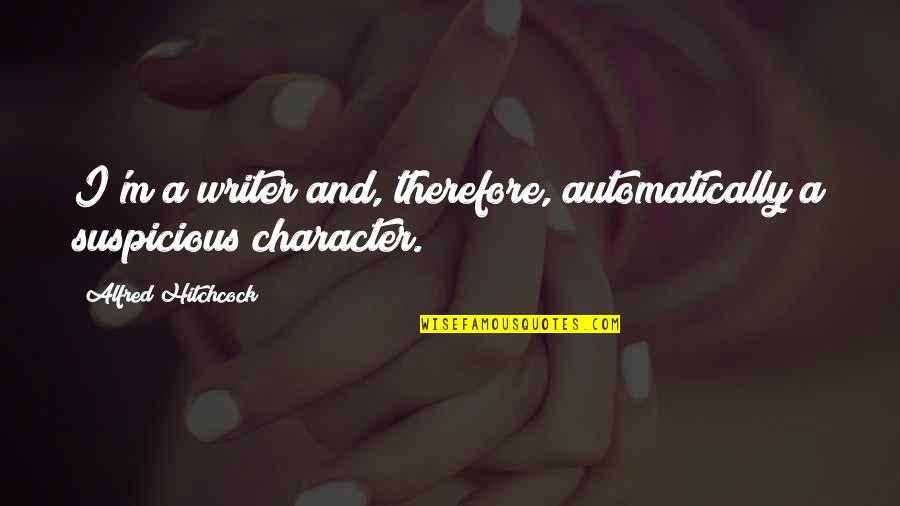 I'm a writer and, therefore, automatically a suspicious character.

Alfred Hitchcock

WISEFAMOUSQUOTES.COM